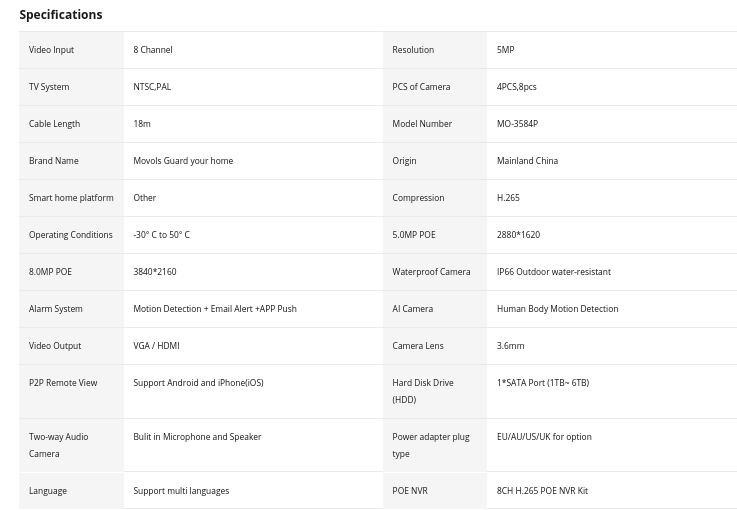 Specifications

| | | | |
|---|---|---|---|
| Video Input | 8 Channel | Resolution | 5MP |
| TV System | NTSC,PAL | PCS of Camera | 4PCS,8pcs |
| Cable Length | 18m | Model Number | MO-3584P |
| Brand Name | Movols Guard your home | Origin | Mainland China |
| Smart home platform | Other | Compression | H.265 |
| Operating Conditions | -30° C to 50° C | 5.0MP POE | 2880*1620 |
| 8.0MP POE | 3840*2160 | Waterproof Camera | IP66 Outdoor water-resistant |
| Alarm System | Motion Detection + Email Alert +APP Push | AI Camera | Human Body Motion Detection |
| Video Output | VGA / HDMI | Camera Lens | 3.6mm |
| P2P Remote View | Support Android and iPhone(iOS) | Hard Disk Drive (HDD) | 1*SATA Port (1TB~ 6TB) |
| Two-way Audio Camera | Bulit in Microphone and Speaker | Power adapter plug type | EU/AU/US/UK for option |
| Language | Support multi languages | POE NVR | 8CH H.265 POE NVR Kit |